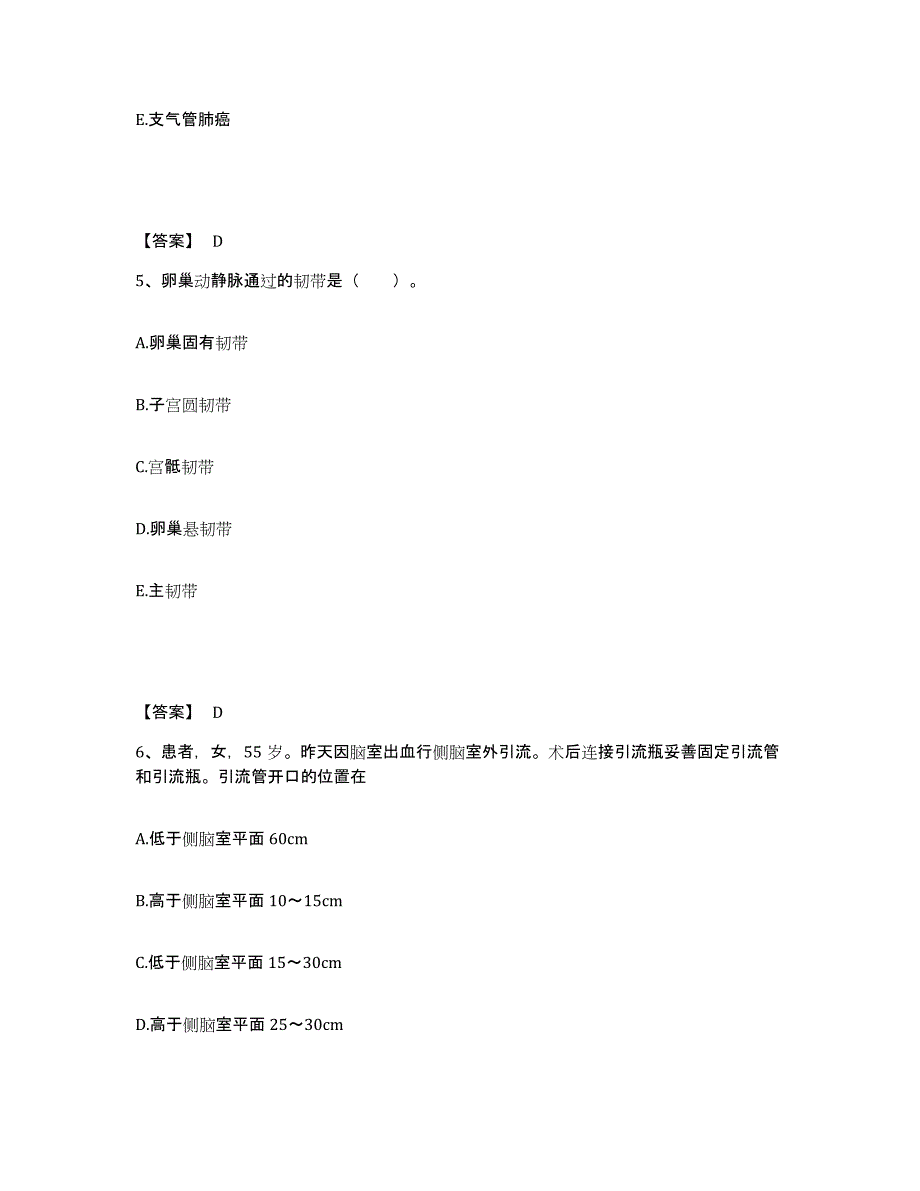 E.支气管肺癌

【答案】 D

5、卵巢动静脉通过的韧带是（　　）。

A.卵巢固有韧带

B.子宫圆韧带

C.宫骶韧带

D.卵巢悬韧带

E.主韧带

【答案】 D

6、患者，女，55 岁。昨天因脑室出血行侧脑室外引流。术后连接引流瓶妥善固定引流管和引流瓶。引流管开口的位置在

A.低于侧脑室平面 60cm

B.高于侧脑室平面 10～15cm

C.低于侧脑室平面 15～30cm

D.高于侧脑室平面 25～30cm